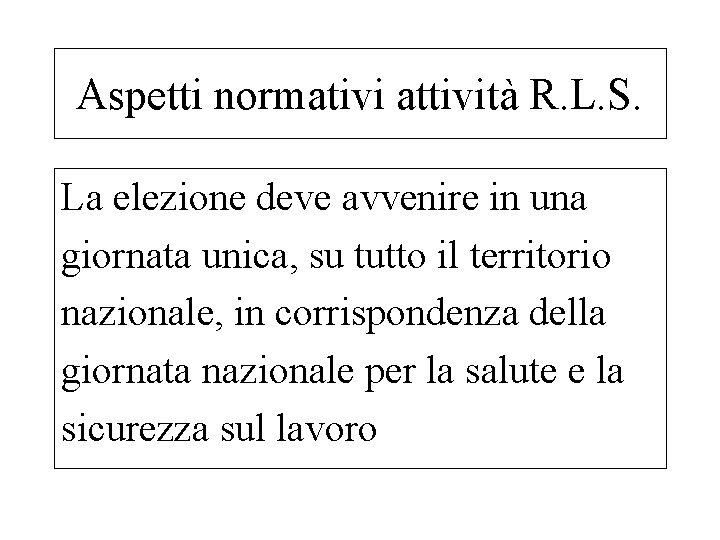 Aspetti normativi attività R.L.S.

La elezione deve avvenire in una giornata unica, su tutto il territorio nazionale, in corrispondenza della giornata nazionale per la salute e la sicurezza sul lavoro